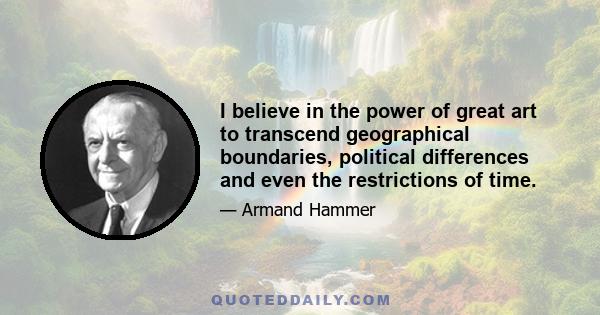 I believe in the power of great art to transcend geographical boundaries, political differences and even the restrictions of time.

— Armand Hammer

QUOTEDDAILY.COM